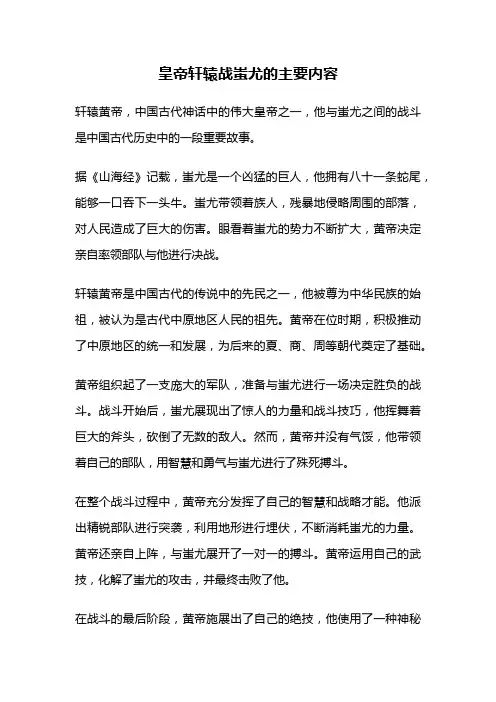 皇帝轩辕战蚩尤的主要内容

轩辕黄帝，中国古代神话中的伟大皇帝之一，他与蚩尤之间的战斗是中国古代历史中的一段重要故事。

据《山海经》记载，蚩尤是一个凶猛的巨人，他拥有八十一条蛇尾，能够一口吞下一头牛。蚩尤带领着族人，残暴地侵略周围的部落，对人民造成了巨大的伤害。眼看着蚩尤的势力不断扩大，黄帝决定亲自率领部队与他进行决战。

轩辕黄帝是中国古代的传说中的先民之一，他被尊为中华民族的始祖，被认为是古代中原地区人民的祖先。黄帝在位时期，积极推动了中原地区的统一和发展，为后来的夏、商、周等朝代奠定了基础。

黄帝组织起了一支庞大的军队，准备与蚩尤进行一场决定胜负的战斗。战斗开始后，蚩尤展现出了惊人的力量和战斗技巧，他挥舞着巨大的斧头，砍倒了无数的敌人。然而，黄帝并没有气馁，他带领着自己的部队，用智慧和勇气与蚩尤进行了殊死搏斗。

在整个战斗过程中，黄帝充分发挥了自己的智慧和战略才能。他派出精锐部队进行突袭，利用地形进行埋伏，不断消耗蚩尤的力量。黄帝还亲自上阵，与蚩尤展开了一对一的搏斗。黄帝运用自己的武技，化解了蚩尤的攻击，并最终击败了他。

在战斗的最后阶段，黄帝施展出了自己的绝技，他使用了一种神秘